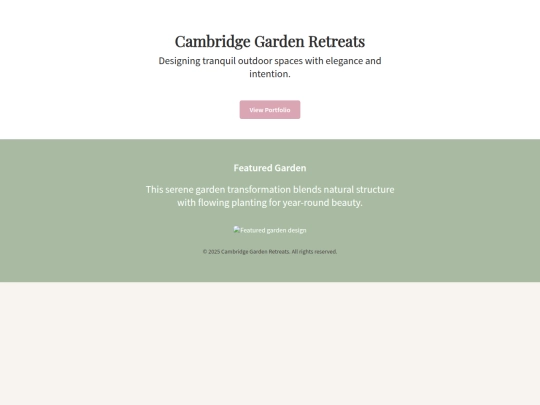 Cambridge Garden Retreats

Designing tranquil outdoor spaces with elegance and intention.

View Portfolio

Featured Garden

This serene garden transformation blends natural structure with flowing planting for year-round beauty.

Featured garden design

© 2025 Cambridge Garden Retreats. All rights reserved.